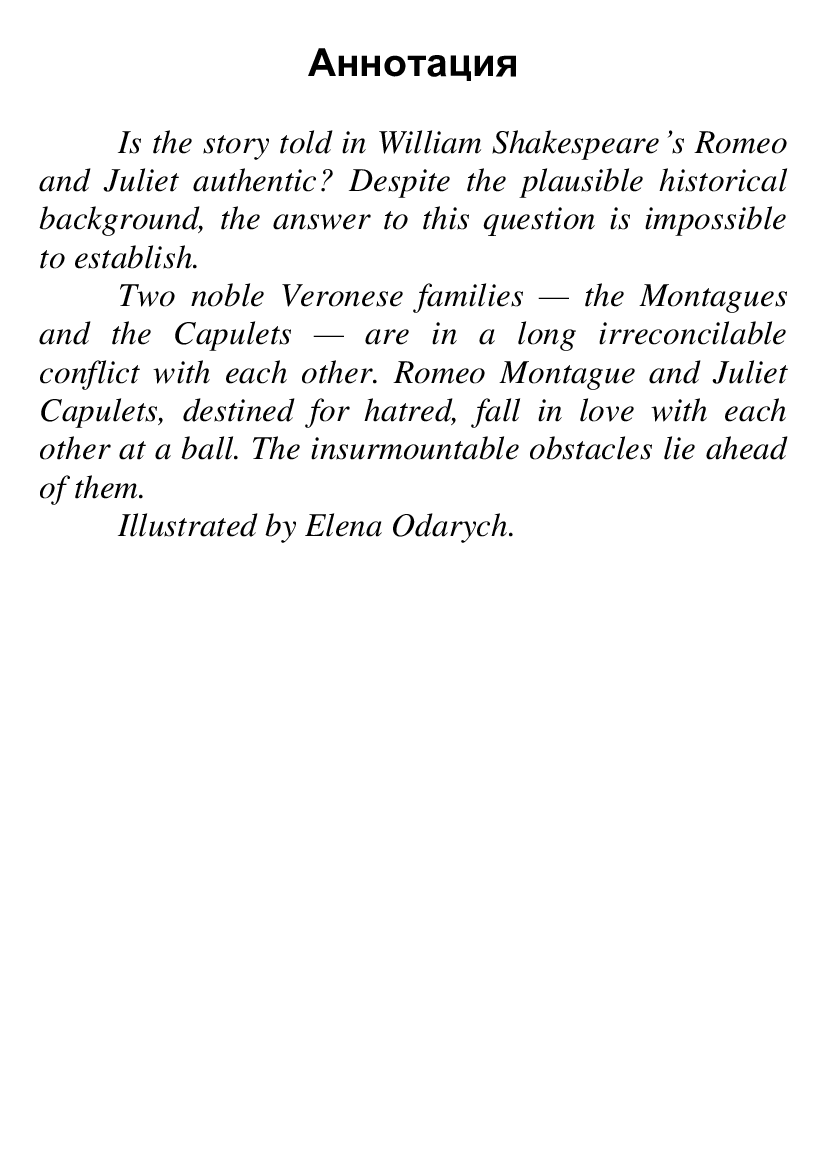 Аннотация

Is the story told in William Shakespeare’s Romeo and Juliet authentic? Despite the plausible historical background, the answer to this question is impossible to establish.

Two noble Veronese families — the Montagues and the Capulets — are in a long irreconcilable conflict with each other. Romeo Montague and Juliet Capulets, destined for hatred, fall in love with each other at a ball. The insurmountable obstacles lie ahead of them.

Illustrated by Elena Odarych.